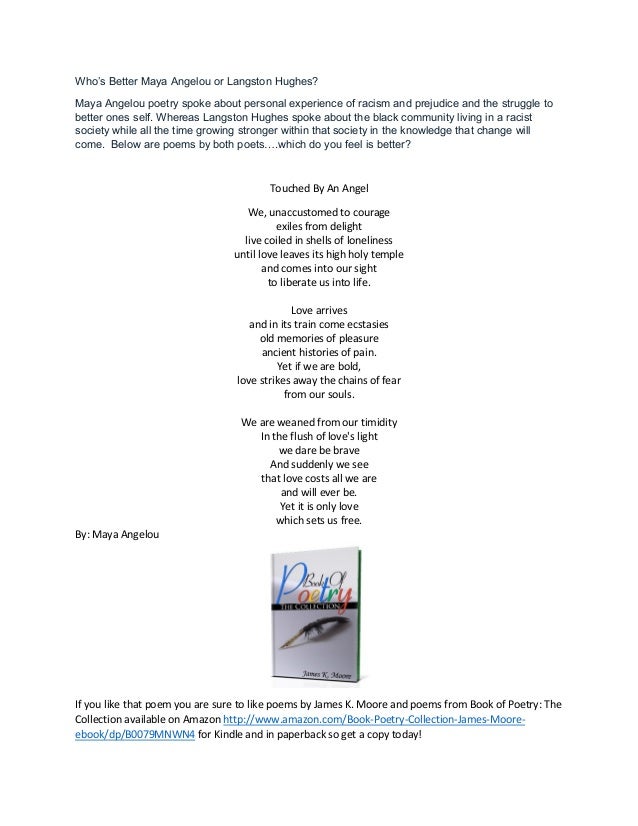 Who's Better Maya Angelou or Langston Hughes?

Maya Angelou poetry spoke about personal experience of racism and prejudice and the struggle to better ones self. Whereas Langston Hughes spoke about the black community living in a racist society while all the time growing stronger within that society in the knowledge that change will come. Below are poems by both poets….which do you feel is better?

Touched By An Angel

We, unaccustomed to courage
exiles from delight
live coiled in shells of loneliness
until love leaves its high holy temple
and comes into our sight
to liberate us into life.

Love arrives
and in its train come ecstasies
old memories of pleasure
ancient histories of pain.
Yet if we are bold,
love strikes away the chains of fear
from our souls.

We are weaned from our timidity
In the flush of love's light
we dare be brave
And suddenly we see
that love costs all we are
and will ever be.
Yet it is only love
which sets us free.

By: Maya Angelou

Book Of Poetry
THE COLLECTION
James K. Moore

If you like that poem you are sure to like poems by James K. Moore and poems from Book of Poetry: The Collection available on Amazon http://www.amazon.com/Book-Poetry-Collection-James-Moore-ebook/dp/B0079MNWN4 for Kindle and in paperback so get a copy today!